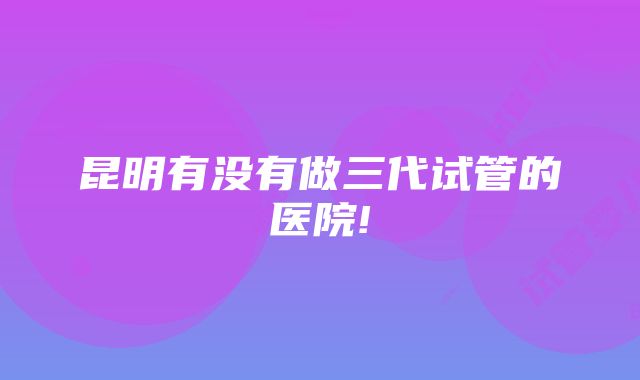 昆明有没有做三代试管的医院!